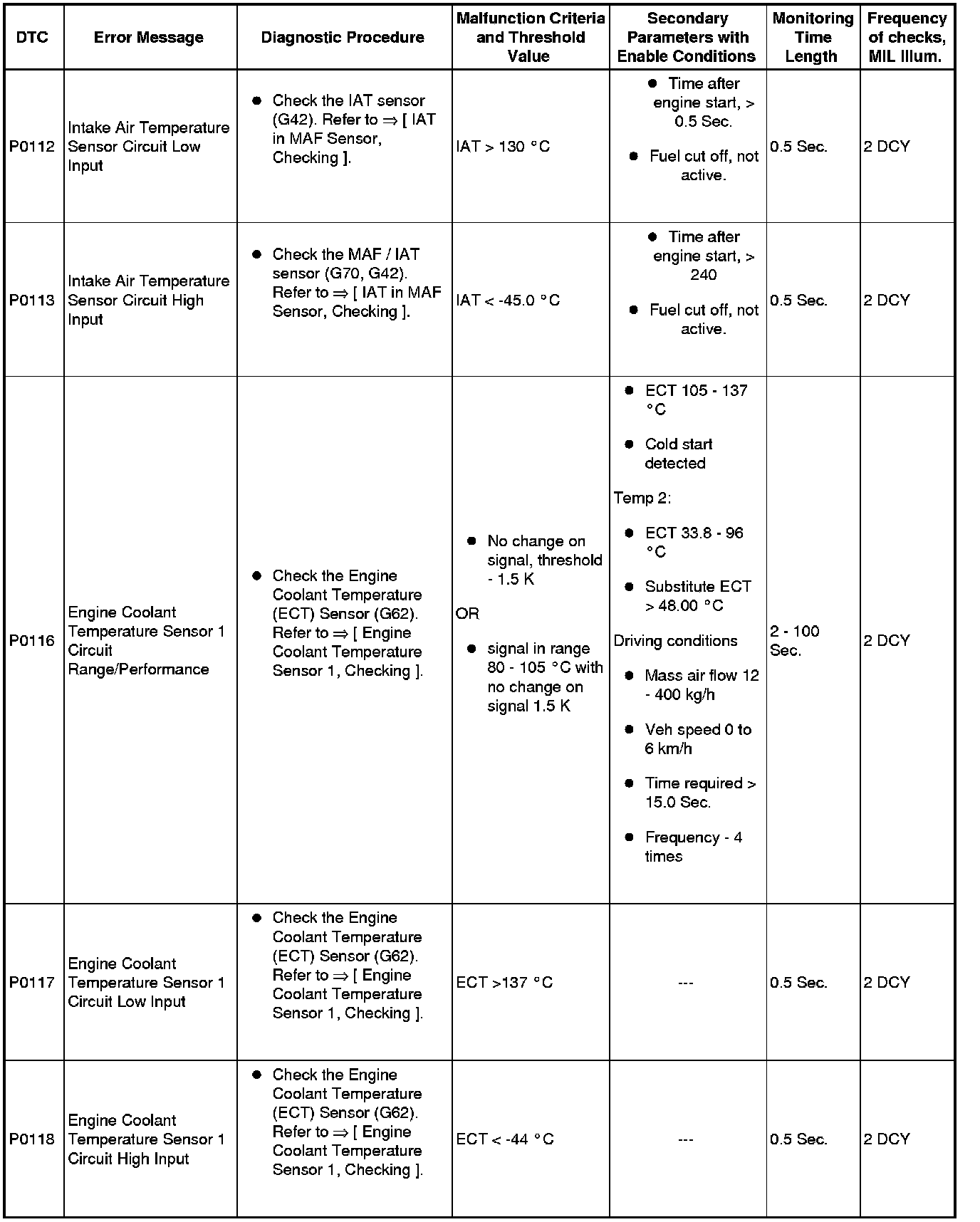 | DTC | Error Message | Diagnostic Procedure | Malfunction Criteria and Threshold Value | Secondary Parameters with Enable Conditions | Monitoring Time Length | Frequency of checks, MIL Illum. |
|---|---|---|---|---|---|---|
| P0112 | Intake Air Temperature Sensor Circuit Low Input | ● Check the IAT sensor (G42). Refer to ⇒ [ IAT in MAF Sensor, Checking ]. | IAT > 130 °C | ● Time after engine start, > 0.5 Sec. ● Fuel cut off, not active. | 0.5 Sec. | 2 DCY |
| P0113 | Intake Air Temperature Sensor Circuit High Input | ● Check the MAF / IAT sensor (G70, G42). Refer to ⇒ [ IAT in MAF Sensor, Checking ]. | IAT < -45.0 °C | ● Time after engine start, > 240 ● Fuel cut off, not active. | 0.5 Sec. | 2 DCY |
| P0116 | Engine Coolant Temperature Sensor 1 Circuit Range/Performance | ● Check the Engine Coolant Temperature (ECT) Sensor (G62). Refer to ⇒ [ Engine Coolant Temperature Sensor 1, Checking ]. | ● No change on signal, threshold - 1.5 K OR ● signal in range 80 - 105 °C with no change on signal 1.5 K | ● ECT 105 - 137 °C ● Cold start detected Temp 2: ● ECT 33.8 - 96 °C ● Substitute ECT > 48.00 °C Driving conditions ● Mass air flow 12 - 400 kg/h ● Veh speed 0 to 6 km/h ● Time required > 15.0 Sec. ● Frequency - 4 times | 2 - 100 Sec. | 2 DCY |
| P0117 | Engine Coolant Temperature Sensor 1 Circuit Low Input | ● Check the Engine Coolant Temperature (ECT) Sensor (G62). Refer to ⇒ [ Engine Coolant Temperature Sensor 1, Checking ]. | ECT >137 °C | --- | 0.5 Sec. | 2 DCY |
| P0118 | Engine Coolant Temperature Sensor 1 Circuit High Input | ● Check the Engine Coolant Temperature (ECT) Sensor (G62). Refer to ⇒ [ Engine Coolant Temperature Sensor 1, Checking ]. | ECT < -44 °C | --- | 0.5 Sec. | 2 DCY |